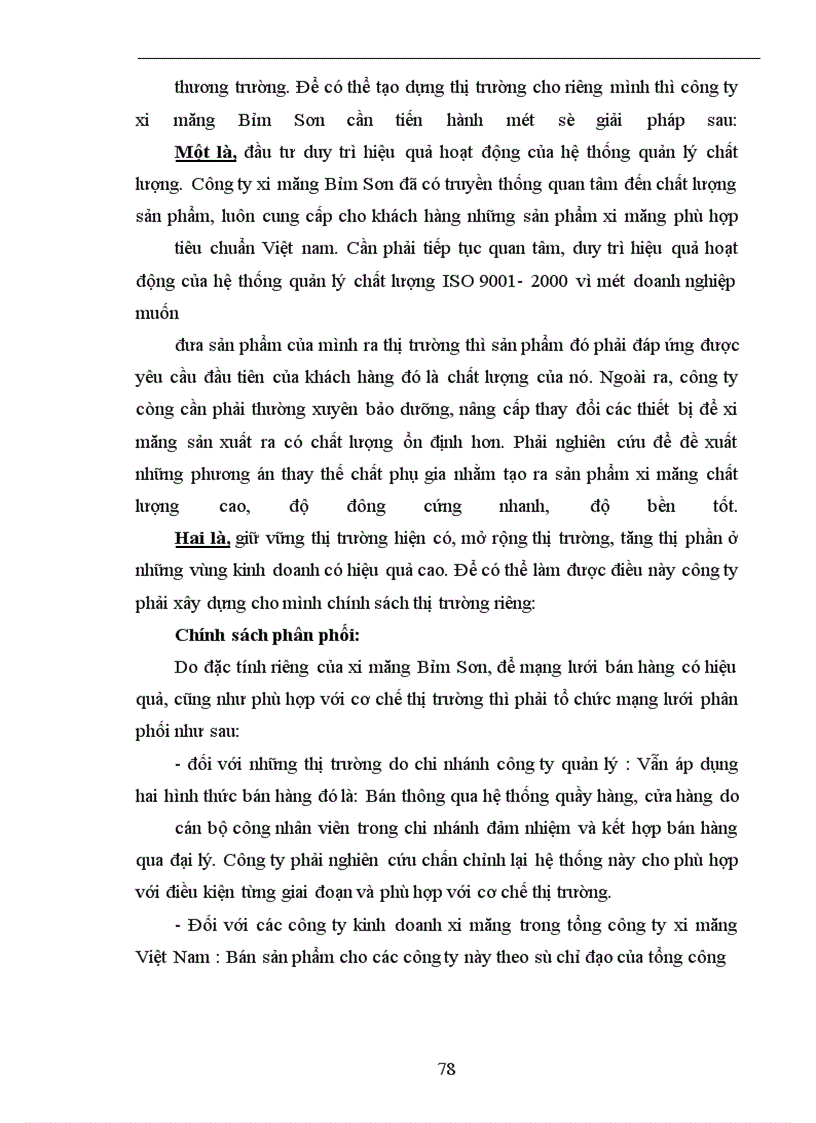 thương trường. Để có thể tạo dựng thị trường cho riêng mình thì công ty xi măng Bỉm Sơn cần tiến hành mét sè giải pháp sau:

Một là, đầu tư duy trì hiệu quả hoạt động của hệ thống quản lý chất lượng. Công ty xi măng Bỉm Sơn đã có truyền thống quan tâm đến chất lượng sản phẩm, luôn cung cấp cho khách hàng những sản phẩm xi măng phù hợp

tiêu chuẩn Việt nam. Cần phải tiếp tục quan tâm, duy trì hiệu quả hoạt động của hệ thống quản lý chất lượng ISO 9001- 2000 vì mét doanh nghiệp muốn

đưa sản phẩm của mình ra thị trường thì sản phẩm đó phải đáp ứng được yêu cầu đầu tiên của khách hàng đó là chất lượng của nó. Ngoài ra, công ty còng cần phải thường xuyên bảo dưỡng, nâng cấp thay đổi các thiết bị để xi măng sản xuất ra có chất lượng ổn định hơn. Phải nghiên cứu để đề xuất những phương án thay thế chất phụ gia nhằm tạo ra sản phẩm xi măng chất lượng cao, độ đông cứng nhanh, độ bền tốt.

Hai là, giữ vững thị trường hiện có, mở rộng thị trường, tăng thị phần ở những vùng kinh doanh có hiệu quả cao. Để có thể làm được điều này công ty phải xây dựng cho mình chính sách thị trường riêng:

Chính sách phân phối:

Do đặc tính riêng của xi măng Bỉm Sơn, để mạng lưới bán hàng có hiệu quả, cũng như phù hợp với cơ chế thị trường thì phải tổ chức mạng lưới phân phối như sau:

- đối với những thị trường do chi nhánh công ty quản lý : Vẫn áp dụng hai hình thức bán hàng đó là: Bán thông qua hệ thống quầy hàng, cửa hàng do

cán bộ công nhân viên trong chi nhánh đảm nhiệm và kết hợp bán hàng qua đại lý. Công ty phải nghiên cứu chấn chỉnh lại hệ thống này cho phù hợp với điều kiện từng giai đoạn và phù hợp với cơ chế thị trường.

- Đối với các công ty kinh doanh xi măng trong tổng công ty xi măng Việt Nam : Bán sản phẩm cho các công ty này theo sù chỉ đạo của tổng công

78